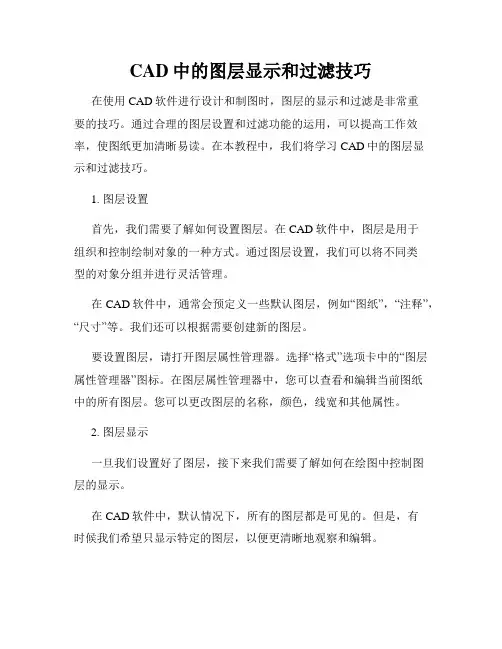 CAD 中的图层显示和过滤技巧

在使用 CAD 软件进行设计和制图时，图层的显示和过滤是非常重要的技巧。通过合理的图层设置和过滤功能的运用，可以提高工作效率，使图纸更加清晰易读。在本教程中，我们将学习 CAD 中的图层显示和过滤技巧。

1. 图层设置

首先，我们需要了解如何设置图层。在 CAD 软件中，图层是用于组织和控制绘制对象的一种方式。通过图层设置，我们可以将不同类型的对象分组并进行灵活管理。

在 CAD 软件中，通常会预定义一些默认图层，例如“图纸”，“注释”，“尺寸”等。我们还可以根据需要创建新的图层。

要设置图层，请打开图层属性管理器。选择“格式”选项卡中的“图层属性管理器”图标。在图层属性管理器中，您可以查看和编辑当前图纸中的所有图层。您可以更改图层的名称，颜色，线宽和其他属性。

2. 图层显示

一旦我们设置好了图层，接下来我们需要了解如何在绘图中控制图层的显示。

在 CAD 软件中，默认情况下，所有的图层都是可见的。但是，有时候我们希望只显示特定的图层，以便更清晰地观察和编辑。